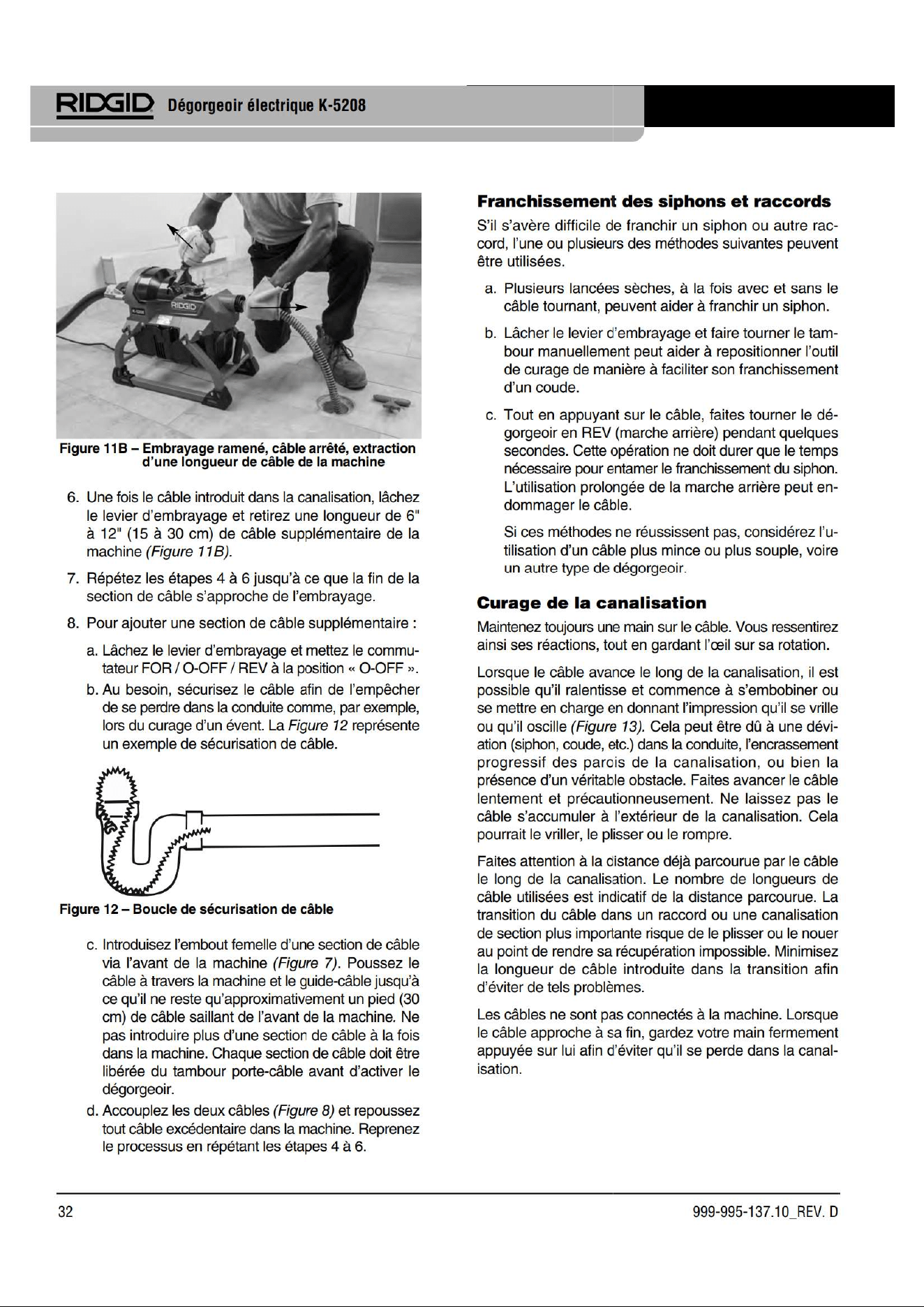 RIDGID Dégorgeoir électrique K-5208

Figure 11B – Embrayage ramené, câble arrêté, extraction d'une longueur de câble de la machine

6. Une fois le câble introduit dans la canalisation, lâchez le levier d'embrayage et retirez une longueur de 6" à 12" (15 à 30 cm) de câble supplémentaire de la machine (Figure 11B).

7. Répétez les étapes 4 à 6 jusqu'à ce que la fin de la section de câble s'approche de l'embrayage.

8. Pour ajouter une section de câble supplémentaire :

a. Lâchez le levier d'embrayage et mettez le commutateur FOR / O-OFF / REV à la position « O-OFF ».

b. Au besoin, sécurisez le câble afin de l'empêcher de se perdre dans la conduite comme, par exemple, lors du curage d'un évent. La Figure 12 représente un exemple de sécurisation de câble.

Figure 12 – Boucle de sécurisation de câble

c. Introduisez l'embout femelle d'une section de câble via l'avant de la machine (Figure 7). Poussez le câble à travers la machine et le guide-câble jusqu'à ce qu'il ne reste qu'approximativement un pied (30 cm) de câble saillant de l'avant de la machine. Ne pas introduire plus d'une section de câble à la fois dans la machine. Chaque section de câble doit être libérée du tambour porte-câble avant d'activer le dégorgeoir.

d. Accouplez les deux câbles (Figure 8) et repoussez tout câble excédentaire dans la machine. Reprenez le processus en répétant les étapes 4 à 6.

Franchissement des siphons et raccords

S'il s'avère difficile de franchir un siphon ou autre raccord, l'une ou plusieurs des méthodes suivantes peuvent être utilisées.

a. Plusieurs lancées sèches, à la fois avec et sans le câble tournant, peuvent aider à franchir un siphon.

b. Lâcher le levier d'embrayage et faire tourner le tambour manuellement peut aider à repositionner l'outil de curage de manière à faciliter son franchissement d'un coude.

c. Tout en appuyant sur le câble, faites tourner le dégorgeoir en REV (marche arrière) pendant quelques secondes. Cette opération ne doit durer que le temps nécessaire pour entamer le franchissement du siphon. L'utilisation prolongée de la marche arrière peut endommager le câble.

Si ces méthodes ne réussissent pas, considérez l'utilisation d'un câble plus mince ou plus souple, voire un autre type de dégorgeoir.

Curage de la canalisation

Maintenez toujours une main sur le câble. Vous ressentirez ainsi ses réactions, tout en gardant l'œil sur sa rotation.

Lorsque le câble avance le long de la canalisation, il est possible qu'il ralentisse et commence à s'embobiner ou se mettre en charge en donnant l'impression qu'il se vrille ou qu'il oscille (Figure 13). Cela peut être dû à une déviation (siphon, coude, etc.) dans la conduite, l'encrassement progressif des parois de la canalisation, ou bien la présence d'un véritable obstacle. Faites avancer le câble lentement et précautionneusement. Ne laissez pas le câble s'accumuler à l'extérieur de la canalisation. Cela pourrait le vriller, le plisser ou le rompre.

Faites attention à la distance déjà parcourue par le câble le long de la canalisation. Le nombre de longueurs de câble utilisées est indicatif de la distance parcourue. La transition du câble dans un raccord ou une canalisation de section plus importante risque de le plisser ou le nouer au point de rendre sa récupération impossible. Minimisez la longueur de câble introduite dans la transition afin d'éviter de tels problèmes.

Les câbles ne sont pas connectés à la machine. Lorsque le câble approche à sa fin, gardez votre main fermement appuyée sur lui afin d'éviter qu'il se perde dans la canalisation.

32

999-995-137.10_REV. D